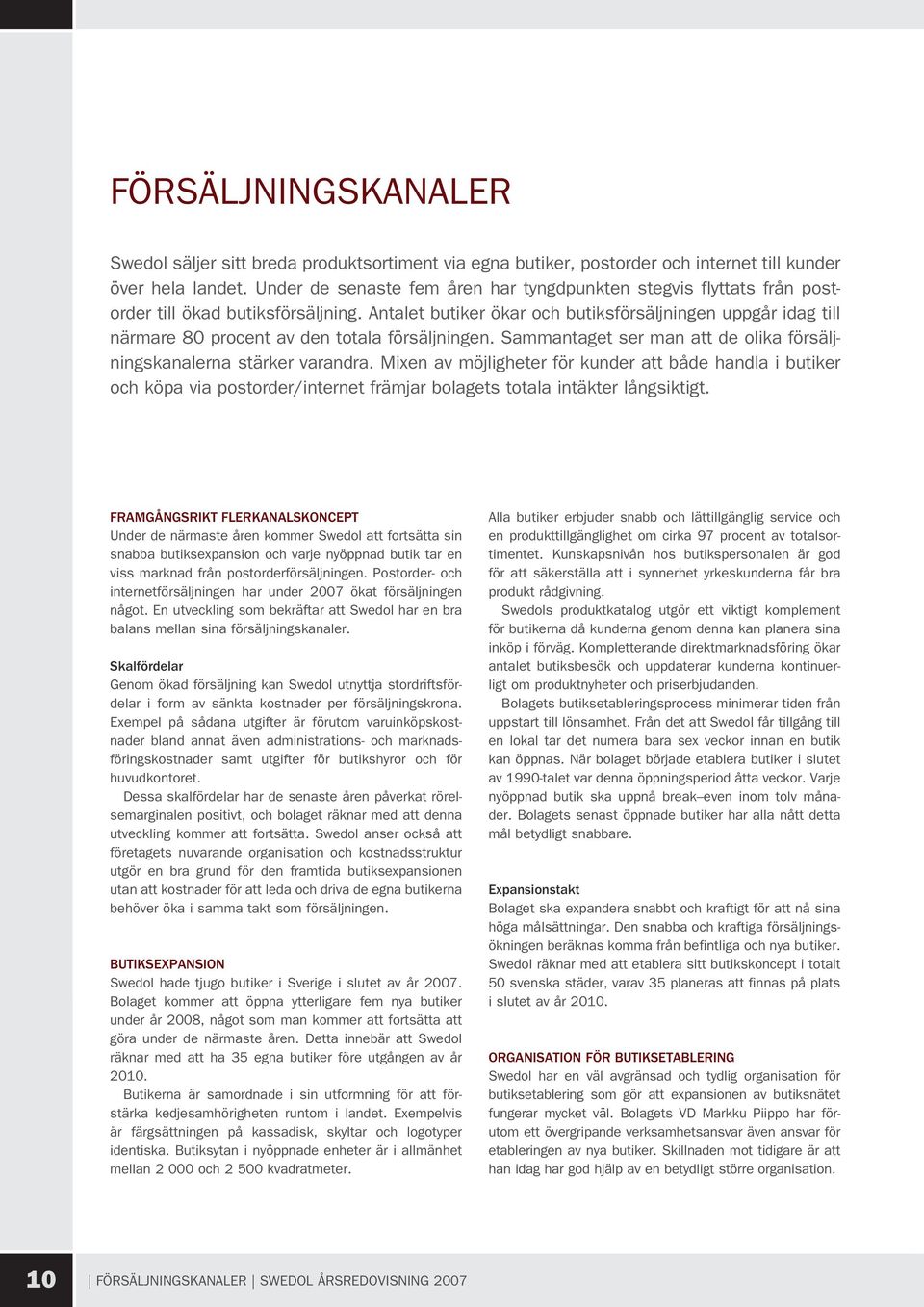 FÖRSÄLJNINGSKANALER

Swedol säljer sitt breda produktsortiment via egna butiker, postorder och internet till kunder över hela landet. Under de senaste fem åren har tyngdpunkten stegvis flyttats från postorder till ökad butiksförsäljning. Antalet butiker ökar och butiksförsäljningen uppgår idag till närmare 80 procent av den totala försäljningen. Sammantaget ser man att de olika försäljningskanalerna stärker varandra. Mixen av möjligheter för kunder att både handla i butiker och köpa via postorder/internet främjar bolagets totala intäkter långsiktigt.

FRAMGÅNGSRIKT FLERKANALSKONCEPT
Under de närmaste åren kommer Swedol att fortsätta sin snabba butiksexpansion och varje nyöppnad butik tar en viss marknad från postorderförsäljningen. Postorder- och internetförsäljningen har under 2007 ökat försäljningen något. En utveckling som bekräftar att Swedol har en bra balans mellan sina försäljningskanaler.

Skalfördelar
Genom ökad försäljning kan Swedol utnyttja stordriftsfördelar i form av sänkta kostnader per försäljningskrona. Exempel på sådana utgifter är förutom varuinköpskostnader bland annat även administrations- och marknadsföringskostnader samt utgifter för butikshyror och för huvudkontoret.

Dessa skalfördelar har de senaste åren påverkat rörelsemarginalen positivt, och bolaget räknar med att denna utveckling kommer att fortsätta. Swedol anser också att företagets nuvarande organisation och kostnadsstruktur utgör en bra grund för den framtida butiksexpansionen utan att kostnader för att leda och driva de egna butikerna behöver öka i samma takt som försäljningen.

BUTIKSEXPANSION
Swedol hade tjugo butiker i Sverige i slutet av år 2007. Bolaget kommer att öppna ytterligare fem nya butiker under år 2008, något som man kommer att fortsätta att göra under de närmaste åren. Detta innebär att Swedol räknar med att ha 35 egna butiker före utgången av år 2010.

Butikerna är samordnade i sin utformning för att förstärka kedjesamhörigheten runtom i landet. Exempelvis är färgsättningen på kassadisk, skyltar och logotyper identiska. Butiksytan i nyöppnade enheter är i allmänhet mellan 2 000 och 2 500 kvadratmeter.

Alla butiker erbjuder snabb och lättillgänglig service och en produkttillgänglighet om cirka 97 procent av totalsortimentet. Kunskapsnivån hos butikspersonalen är god för att säkerställa att i synnerhet yrkeskunderna får bra produkt rådgivning.

Swedols produktkatalog utgör ett viktigt komplement för butikerna då kunderna genom denna kan planera sina inköp i förväg. Kompletterande direktmarknadsföring ökar antalet butiksbesök och uppdaterar kunderna kontinuerligt om produktnyheter och priserbjudanden.

Bolagets butiksetableringsprocess minimerar tiden från uppstart till lönsamhet. Från det att Swedol får tillgång till en lokal tar det numera bara sex veckor innan en butik kan öppnas. När bolaget började etablera butiker i slutet av 1990-talet var denna öppningsperiod åtta veckor. Varje nyöppnad butik ska uppnå break–even inom tolv månader. Bolagets senast öppnade butiker har alla nått detta mål betydligt snabbare.

Expansionstakt
Bolaget ska expandera snabbt och kraftigt för att nå sina höga målsättningar. Den snabba och kraftiga försäljningsökningen beräknas komma från befintliga och nya butiker. Swedol räknar med att etablera sitt butikskoncept i totalt 50 svenska städer, varav 35 planeras att finnas på plats i slutet av år 2010.

ORGANISATION FÖR BUTIKSETABLERING
Swedol har en väl avgränsad och tydlig organisation för butiksetablering som gör att expansionen av butiksnätet fungerar mycket väl. Bolagets VD Markku Piippo har förutom ett övergripande verksamhetsansvar även ansvar för etableringen av nya butiker. Skillnaden mot tidigare är att han idag har god hjälp av en betydligt större organisation.

10 | FÖRSÄLJNINGSKANALER | SWEDOL ÅRSREDOVISNING 2007